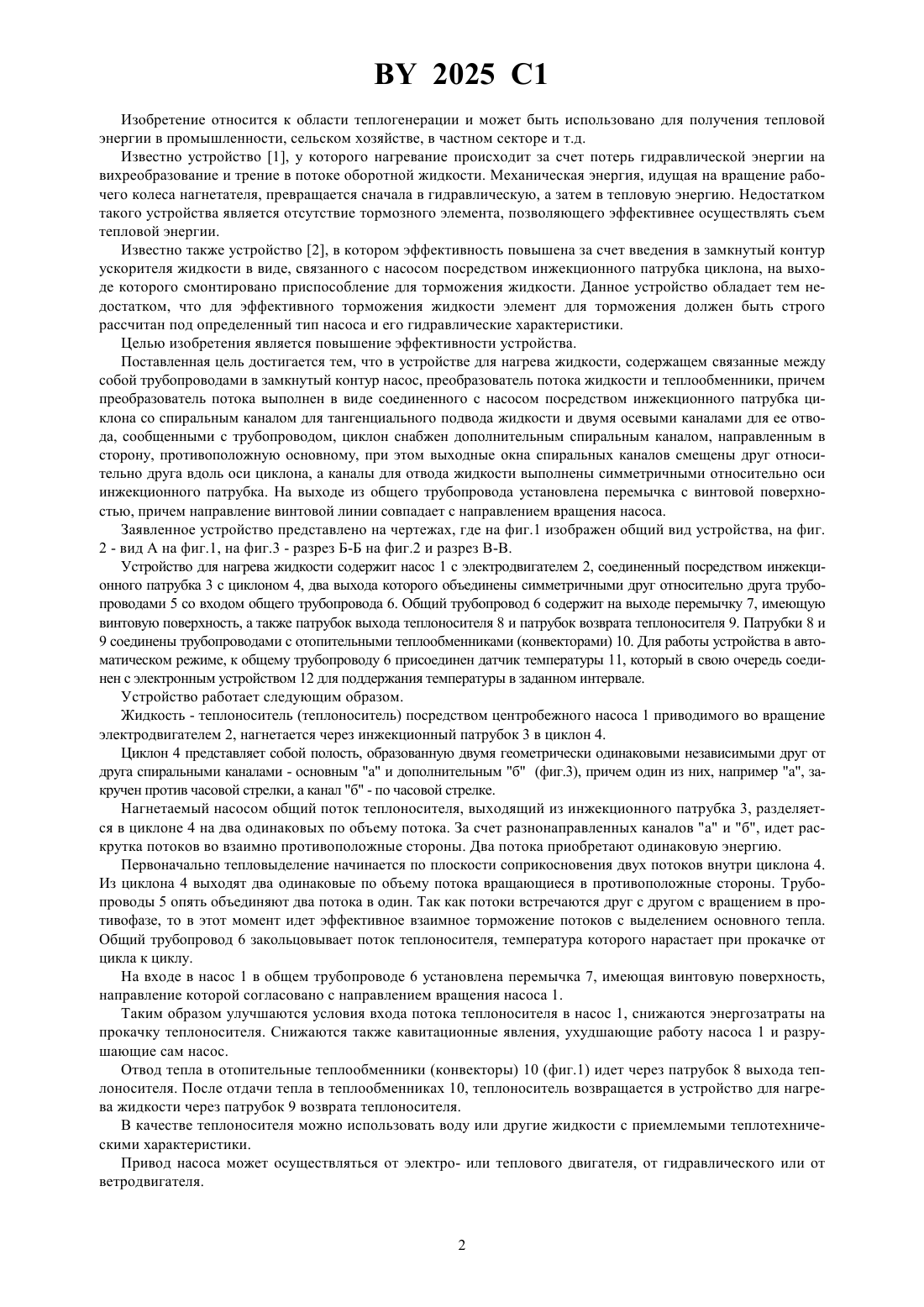 BY 2025 C1

Изобретение относится к области теплогенерации и может быть использовано для получения тепловой энергии в промышленности, сельском хозяйстве, в частном секторе и т.д.

Известно устройство [1], у которого нагревание происходит за счет потерь гидравлической энергии на вихреобразование и трение в потоке оборотной жидкости. Механическая энергия, идущая на вращение рабочего колеса нагнетателя, превращается сначала в гидравлическую, а затем в тепловую энергию. Недостатком такого устройства является отсутствие тормозного элемента, позволяющего эффективнее осуществлять съем тепловой энергии.

Известно также устройство [2], в котором эффективность повышена за счет введения в замкнутый контур ускорителя жидкости в виде, связанного с насосом посредством инжекционного патрубка циклона, на выходе которого смонтировано приспособление для торможения жидкости. Данное устройство обладает тем недостатком, что для эффективного торможения жидкости элемент для торможения должен быть строго рассчитан под определенный тип насоса и его гидравлические характеристики.

Целью изобретения является повышение эффективности устройства.

Поставленная цель достигается тем, что в устройстве для нагрева жидкости, содержащем связанные между собой трубопроводами в замкнутый контур насос, преобразователь потока жидкости и теплообменники, причем преобразователь потока выполнен в виде соединенного с насосом посредством инжекционного патрубка циклона со спиральным каналом для тангенциального подвода жидкости и двумя осевыми каналами для ее отвода, сообщенными с трубопроводом, циклон снабжен дополнительным спиральным каналом, направленным в сторону, противоположную основному, при этом выходные окна спиральных каналов смещены друг относительно друга вдоль оси циклона, а каналы для отвода жидкости выполнены симметричными относительно оси инжекционного патрубка. На выходе из общего трубопровода установлена перемычка с винтовой поверхностью, причем направление винтовой линии совпадает с направлением вращения насоса.

Заявленное устройство представлено на чертежах, где на фиг.1 изображен общий вид устройства, на фиг. 2 - вид А на фиг.1, на фиг.3 - разрез Б-Б на фиг.2 и разрез В-В.

Устройство для нагрева жидкости содержит насос 1 с электродвигателем 2, соединенный посредством инжекционного патрубка 3 с циклоном 4, два выхода которого объединены симметричными друг относительно друга трубопроводами 5 со входом общего трубопровода 6. Общий трубопровод 6 содержит на выходе перемычку 7, имеющую винтовую поверхность, а также патрубок выхода теплоносителя 8 и патрубок возврата теплоносителя 9. Патрубки 8 и 9 соединены трубопроводами с отопительными теплообменниками (конвекторами) 10. Для работы устройства в автоматическом режиме, к общему трубопроводу 6 присоединен датчик температуры 11, который в свою очередь соединен с электронным устройством 12 для поддержания температуры в заданном интервале.

Устройство работает следующим образом.

Жидкость - теплоноситель (теплоноситель) посредством центробежного насоса 1 приводимого во вращение электродвигателем 2, нагнетается через инжекционный патрубок 3 в циклон 4.

Циклон 4 представляет собой полость, образованную двумя геометрически одинаковыми независимыми друг от друга спиральными каналами - основным "а" и дополнительным "б" (фиг.3), причем один из них, например "а", закручен против часовой стрелки, а канал "б" - по часовой стрелке.

Нагнетаемый насосом общий поток теплоносителя, выходящий из инжекционного патрубка 3, разделяется в циклоне 4 на два одинаковых по объему потока. За счет разнонаправленных каналов "а" и "б", идет раскрутка потоков во взаимно противоположные стороны. Два потока приобретают одинаковую энергию.

Первоначально тепловыделение начинается по плоскости соприкосновения двух потоков внутри циклона 4. Из циклона 4 выходят два одинаковые по объему потока вращающиеся в противоположные стороны. Трубопроводы 5 опять объединяют два потока в один. Так как потоки встречаются друг с другом с вращением в противофазе, то в этот момент идет эффективное взаимное торможение потоков с выделением основного тепла. Общий трубопровод 6 закольцовывает поток теплоносителя, температура которого нарастает при прокачке от цикла к циклу.

На входе в насос 1 в общем трубопроводе 6 установлена перемычка 7, имеющая винтовую поверхность, направление которой согласовано с направлением вращения насоса 1.

Таким образом улучшаются условия входа потока теплоносителя в насос 1, снижаются энергозатраты на прокачку теплоносителя. Снижаются также кавитационные явления, ухудшающие работу насоса 1 и разрушающие сам насос.

Отвод тепла в отопительные теплообменники (конвекторы) 10 (фиг.1) идет через патрубок 8 выхода теплоносителя. После отдачи тепла в теплообменниках 10, теплоноситель возвращается в устройство для нагрева жидкости через патрубок 9 возврата теплоносителя.

В качестве теплоносителя можно использовать воду или другие жидкости с приемлемыми теплотехническими характеристики.

Привод насоса может осуществляться от электро- или теплового двигателя, от гидравлического или от ветродвигателя.

2